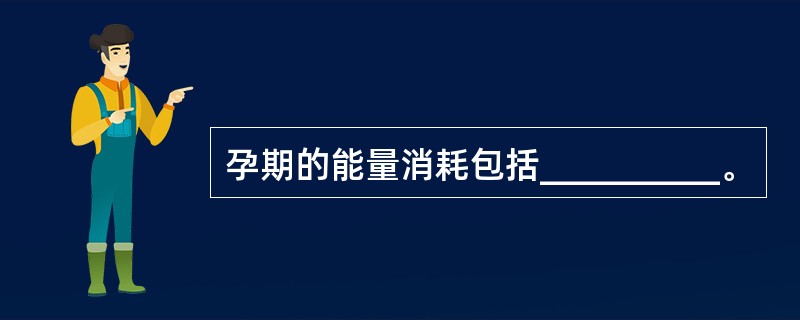 孕期的能量消耗包括__________。